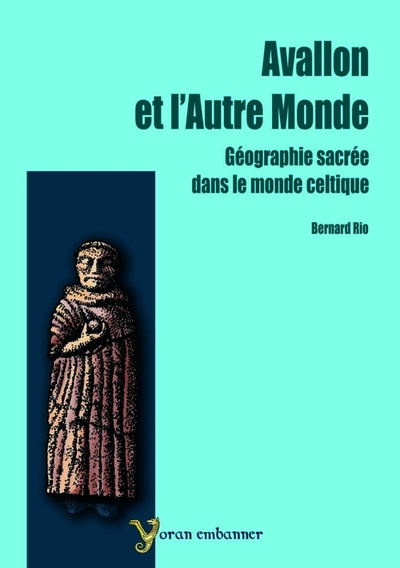 Avallon
et l'Autre Monde

Géographie sacrée
dans le monde celtique

Bernard Rio

Yoran embanner